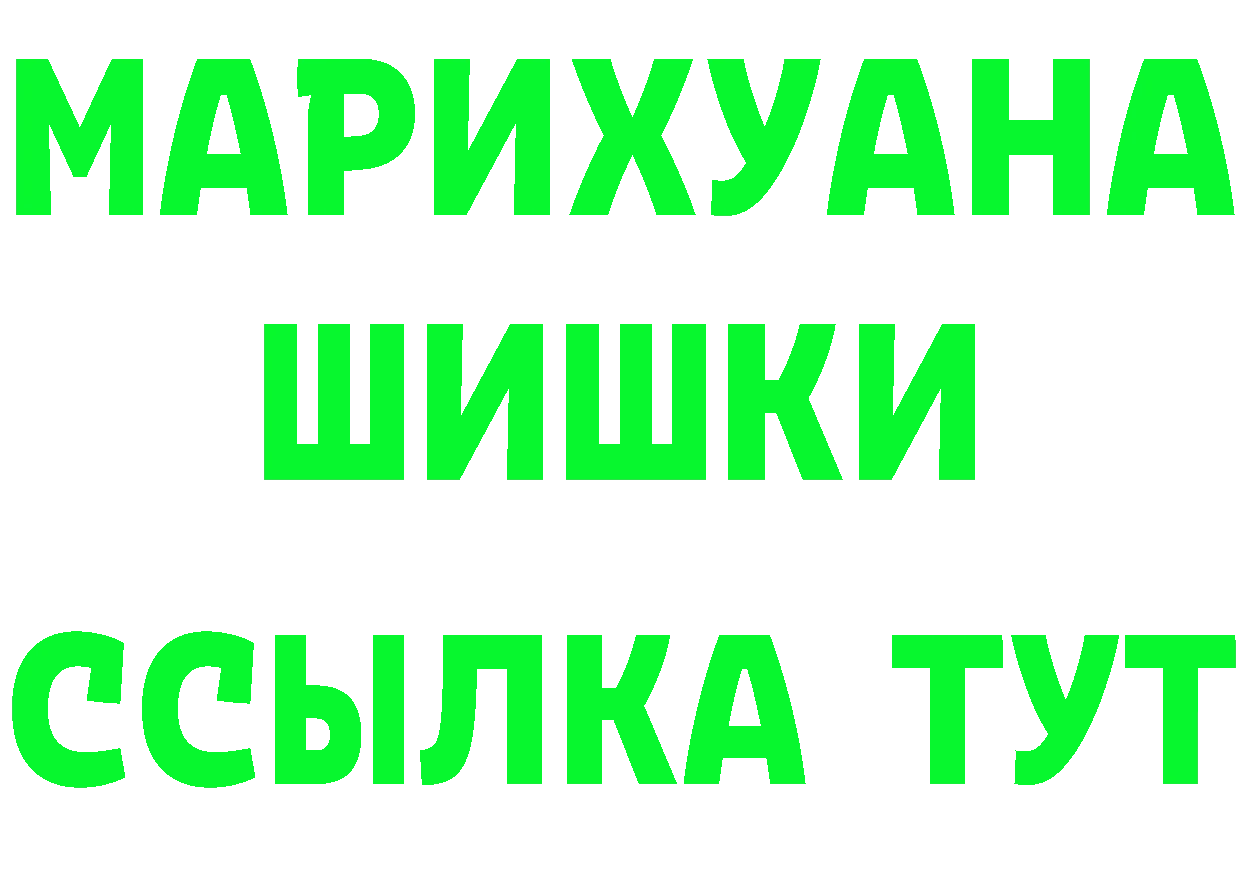 МАРИХУАНА
ШИШКИ
ССЫЛКА ТУТ